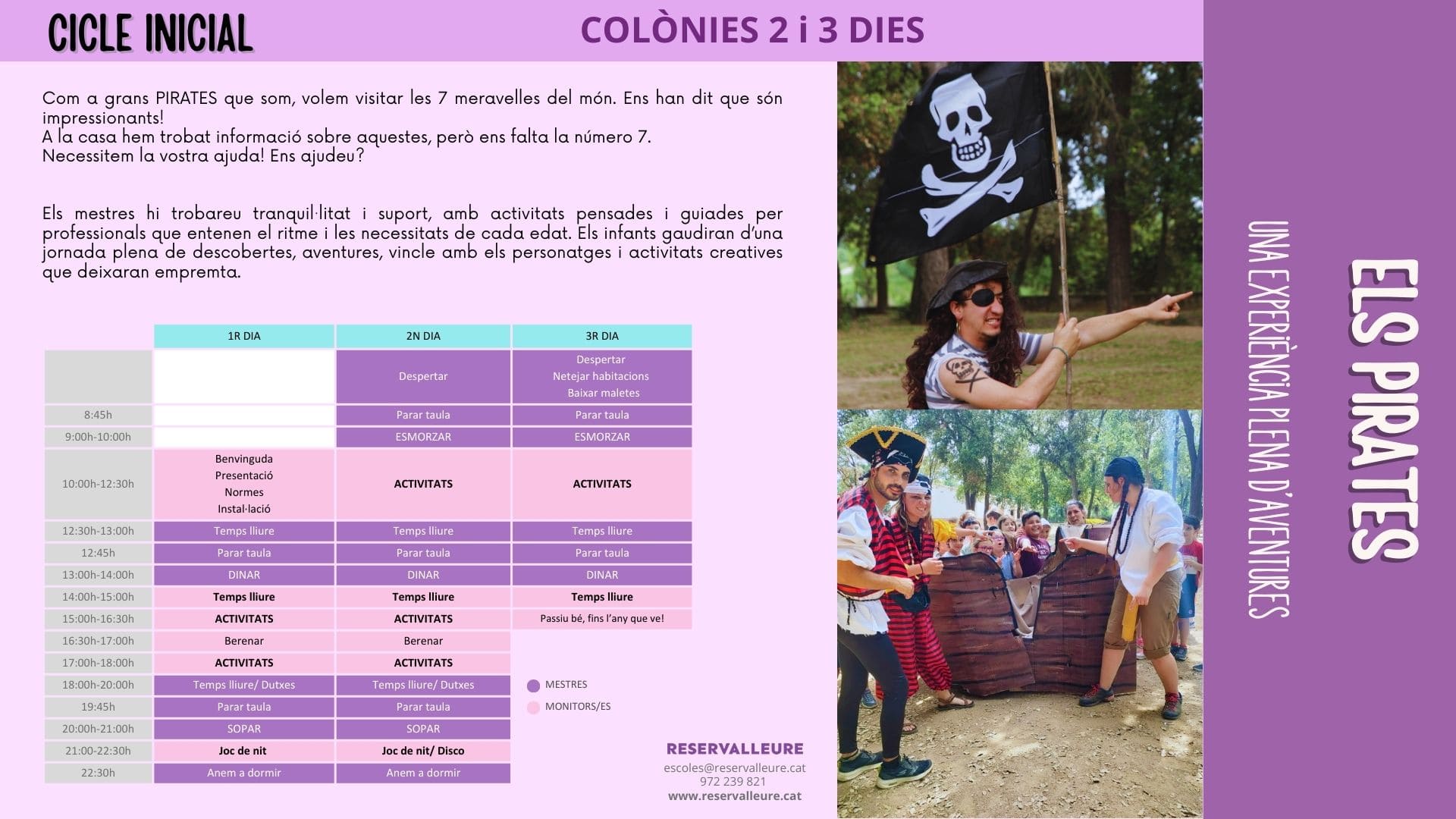 CICLE INICIAL

COLÒNIES 2 i 3 DIES

Com a grans PIRATES que som, volem visitar les 7 meravelles del món. Ens han dit que són impressionants!
A la casa hem trobat informació sobre aquestes, però ens falta la número 7.
Necessitem la vostra ajuda! Ens ajudeu?

Els mestres hi trobareu tranquil·litat i suport, amb activitats pensades i guiades per professionals que entenen el ritme i les necessitats de cada edat. Els infants gaudiran d'una jornada plena de descobertes, aventures, vincle amb els personatges i activitats creatives que deixaran empremta.

| | 1R DIA | 2N DIA | 3R DIA |
|---|---|---|---|
| | | Despertar | Despertar Netejar habitacions Baixar maletes |
| 8:45h | | Parar taula | Parar taula |
| 9:00h-10:00h | | ESMORZAR | ESMORZAR |
| 10:00h-12:30h | Benvinguda Presentació Normes Instal·lació | ACTIVITATS | ACTIVITATS |
| 12:30h-13:00h | Temps lliure | Temps lliure | Temps lliure |
| 12:45h | Parar taula | Parar taula | Parar taula |
| 13:00h-14:00h | DINAR | DINAR | DINAR |
| 14:00h-15:00h | Temps lliure | Temps lliure | Temps lliure |
| 15:00h-16:30h | ACTIVITATS | ACTIVITATS | Passiu bé, fins l'any que ve! |
| 16:30h-17:00h | Berenar | Berenar | |
| 17:00h-18:00h | ACTIVITATS | ACTIVITATS | |
| 18:00h-20:00h | Temps lliure/ Dutxes | Temps lliure/ Dutxes | |
| 19:45h | Parar taula | Parar taula | |
| 20:00h-21:00h | SOPAR | SOPAR | |
| 21:00-22:30h | Joc de nit | Joc de nit/ Disco | |
| 22:30h | Anem a dormir | Anem a dormir | |

MESTRES
MONITORS/ES

RESERVALLEURE
escoles@reservalleure.cat
972 239 821
www.reservalleure.cat

UNA EXPERIÈNCIA PLENA D'AVENTURES

ELS PIRATES